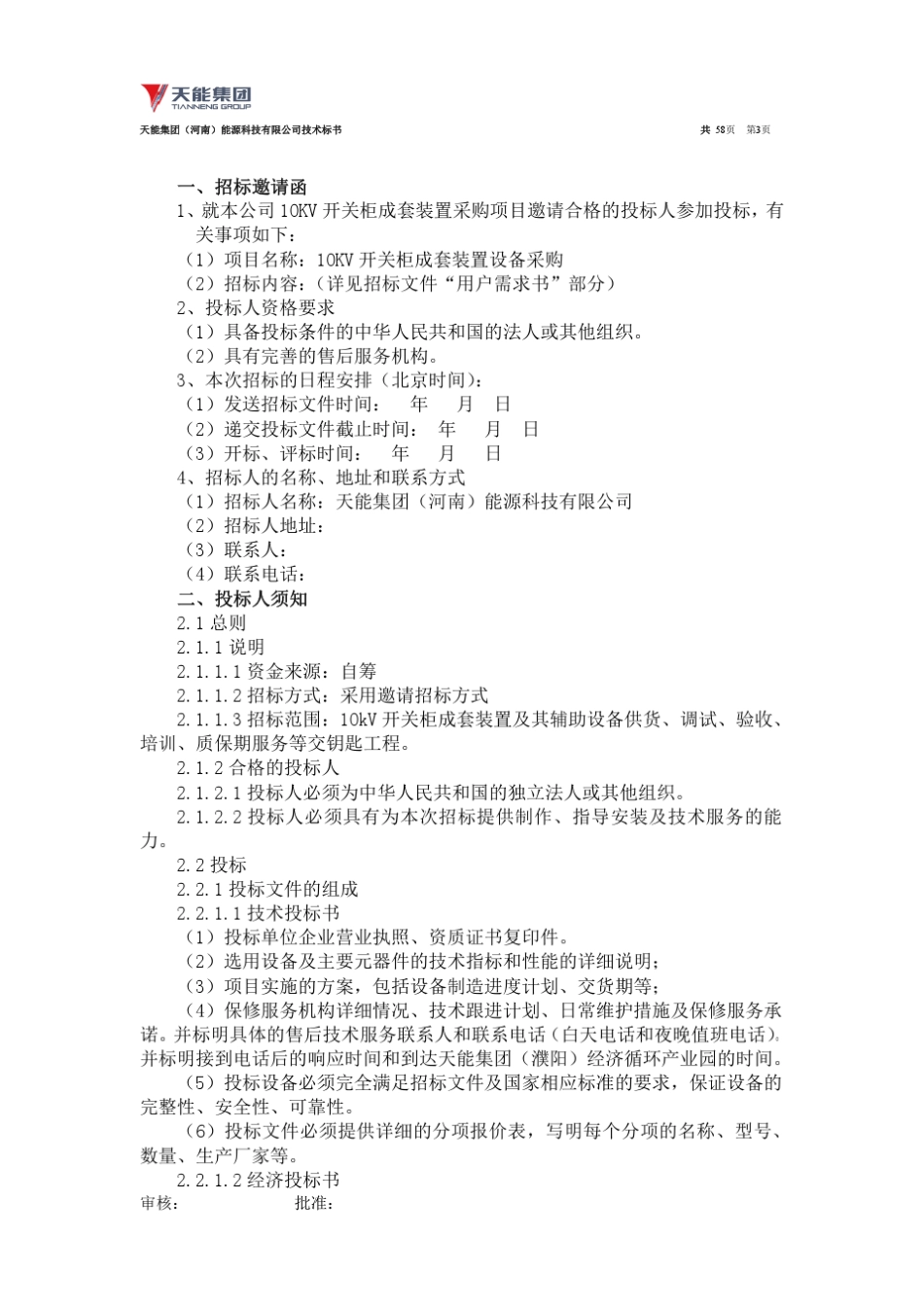 天能集团
TIANNENG GROUP

天能集团（河南）能源科技有限公司技术标书　　共 58页　第3页

一、招标邀请函

1、就本公司 10KV 开关柜成套装置采购项目邀请合格的投标人参加投标，有关事项如下：

（1）项目名称：10KV 开关柜成套装置设备采购

（2）招标内容：（详见招标文件“用户需求书”部分）

2、投标人资格要求

（1）具备投标条件的中华人民共和国的法人或其他组织。

（2）具有完善的售后服务机构。

3、本次招标的日程安排（北京时间）：

（1）发送招标文件时间：　年　月　日

（2）递交投标文件截止时间：　年　月　日

（3）开标、评标时间：　年　月　日

4、招标人的名称、地址和联系方式

（1）招标人名称：天能集团（河南）能源科技有限公司

（2）招标人地址：

（3）联系人：

（4）联系电话：

二、投标人须知

2.1 总则

2.1.1 说明

2.1.1.1 资金来源：自筹

2.1.1.2 招标方式：采用邀请招标方式

2.1.1.3 招标范围：10kV 开关柜成套装置及其辅助设备供货、调试、验收、培训、质保期服务等交钥匙工程。

2.1.2 合格的投标人

2.1.2.1 投标人必须为中华人民共和国的独立法人或其他组织。

2.1.2.2 投标人必须具有为本次招标提供制作、指导安装及技术服务的能力。

2.2 投标

2.2.1 投标文件的组成

2.2.1.1 技术投标书

（1）投标单位企业营业执照、资质证书复印件。

（2）选用设备及主要元器件的技术指标和性能的详细说明；

（3）项目实施的方案，包括设备制造进度计划、交货期等；

（4）保修服务机构详细情况、技术跟进计划、日常维护措施及保修服务承诺。并标明具体的售后技术服务联系人和联系电话（白天电话和夜晚值班电话）。并标明接到电话后的响应时间和到达天能集团（濮阳）经济循环产业园的时间。

（5）投标设备必须完全满足招标文件及国家相应标准的要求，保证设备的完整性、安全性、可靠性。

（6）投标文件必须提供详细的分项报价表，写明每个分项的名称、型号、数量、生产厂家等。

2.2.1.2 经济投标书

审核：　　　　批准：